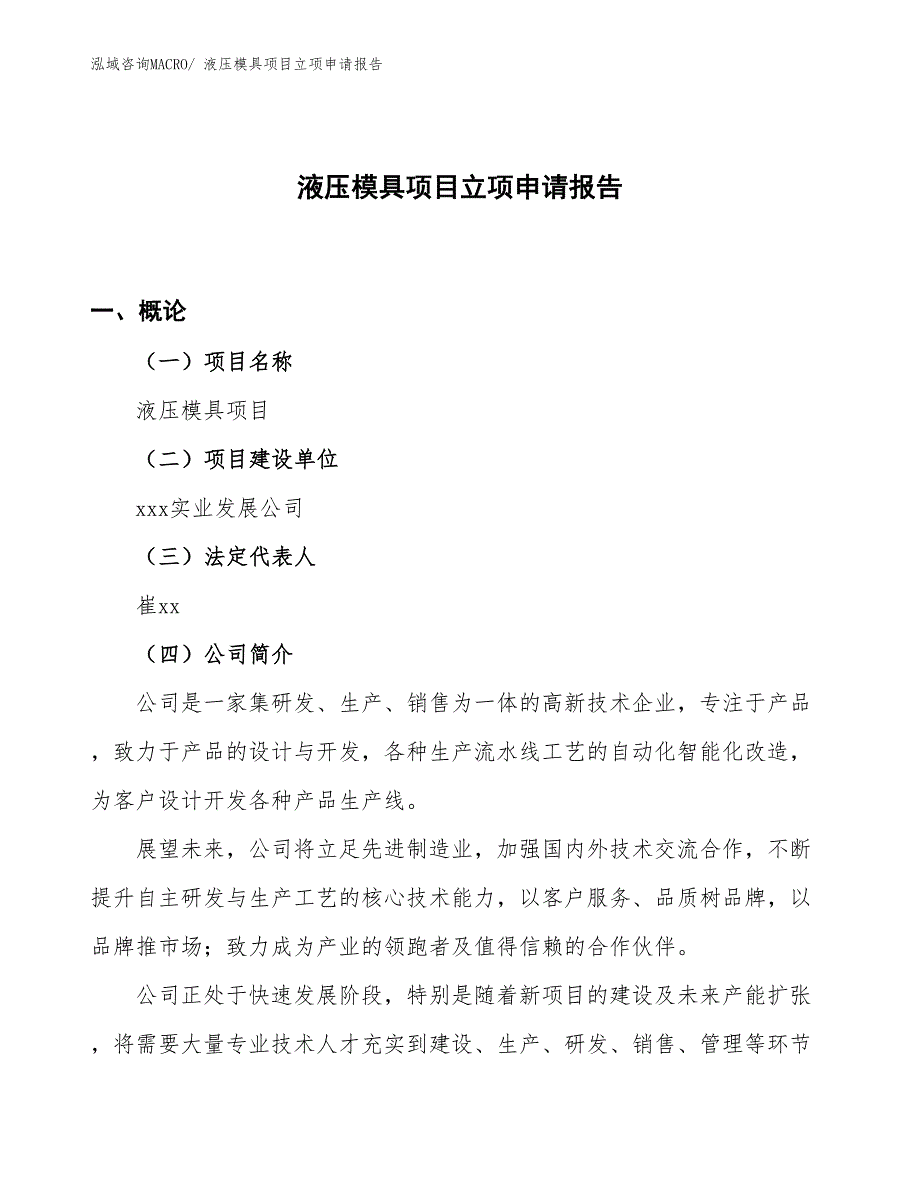 泓域咨询MACRO/ 液压模具项目立项申请报告

液压模具项目立项申请报告

一、概论

（一）项目名称

液压模具项目

（二）项目建设单位

xxx实业发展公司

（三）法定代表人

崔xx

（四）公司简介

公司是一家集研发、生产、销售为一体的高新技术企业，专注于产品，致力于产品的设计与开发，各种生产流水线工艺的自动化智能化改造，为客户设计开发各种产品生产线。

展望未来，公司将立足先进制造业，加强国内外技术交流合作，不断提升自主研发与生产工艺的核心技术能力，以客户服务、品质树品牌，以品牌推市场；致力成为产业的领跑者及值得信赖的合作伙伴。

公司正处于快速发展阶段，特别是随着新项目的建设及未来产能扩张，将需要大量专业技术人才充实到建设、生产、研发、销售、管理等环节